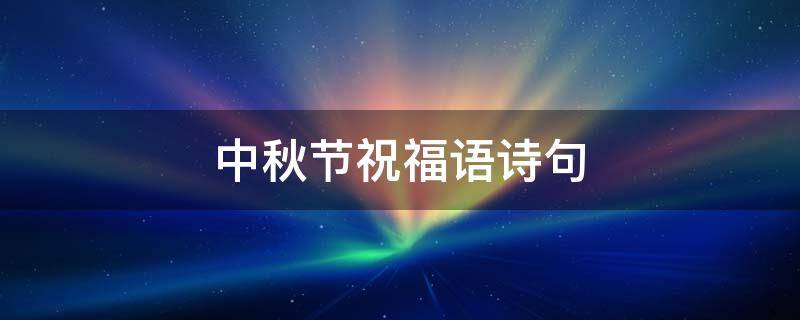 中秋节祝福语诗句